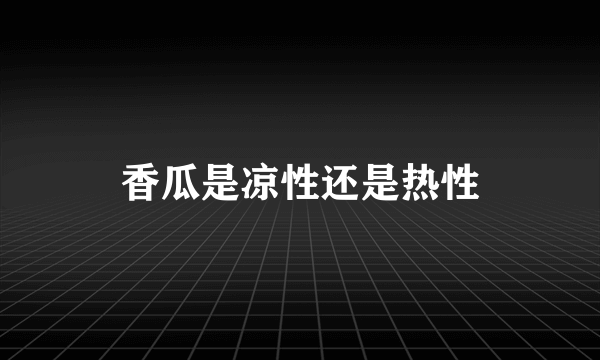 香瓜是凉性还是热性